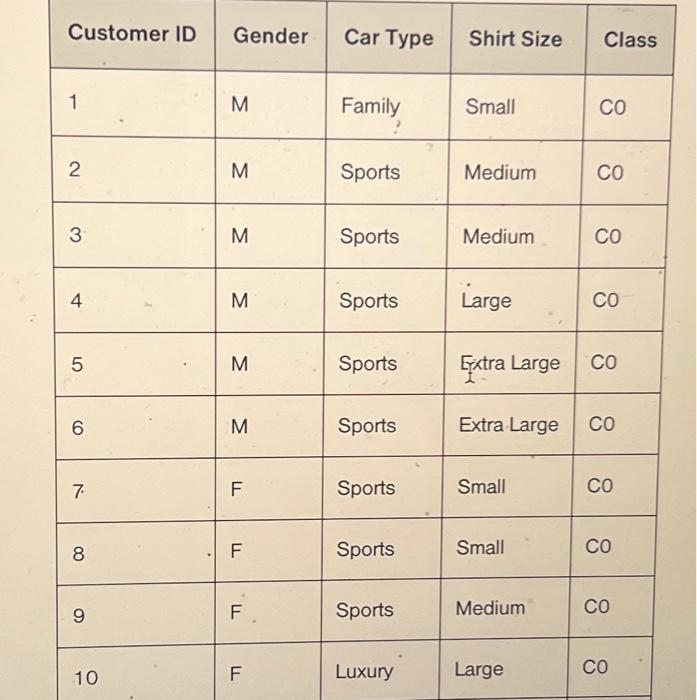 | Customer ID | Gender | Car Type | Shirt Size | Class |
|---|---|---|---|---|
| 1 | M | Family | Small | C0 |
| 2 | M | Sports | Medium | C0 |
| 3 | M | Sports | Medium | C0 |
| 4 | M | Sports | Large | C0 |
| 5 | M | Sports | Extra Large | C0 |
| 6 | M | Sports | Extra Large | C0 |
| 7 | F | Sports | Small | C0 |
| 8 | F | Sports | Small | C0 |
| 9 | F | Sports | Medium | C0 |
| 10 | F | Luxury | Large | C0 |